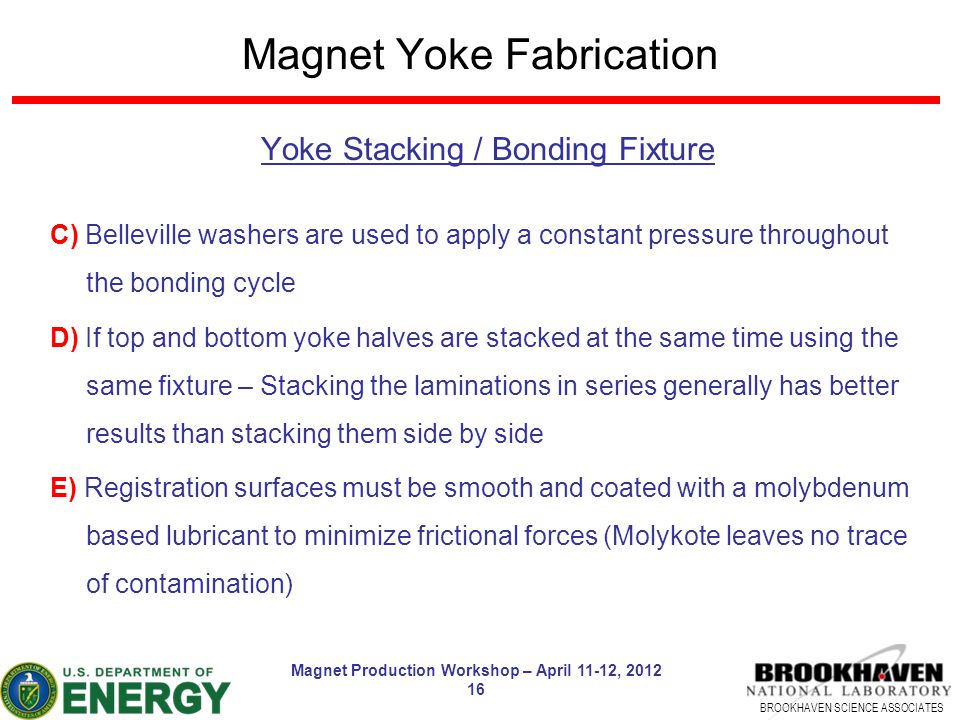 Magnet Yoke Fabrication

Yoke Stacking / Bonding Fixture

C) Belleville washers are used to apply a constant pressure throughout the bonding cycle

D) If top and bottom yoke halves are stacked at the same time using the same fixture – Stacking the laminations in series generally has better results than stacking them side by side

E) Registration surfaces must be smooth and coated with a molybdenum based lubricant to minimize frictional forces (Molykote leaves no trace of contamination)

U.S. DEPARTMENT OF ENERGY

Magnet Production Workshop – April 11-12, 2012
16

BROOKHAVEN NATIONAL LABORATORY
BROOKHAVEN SCIENCE ASSOCIATES